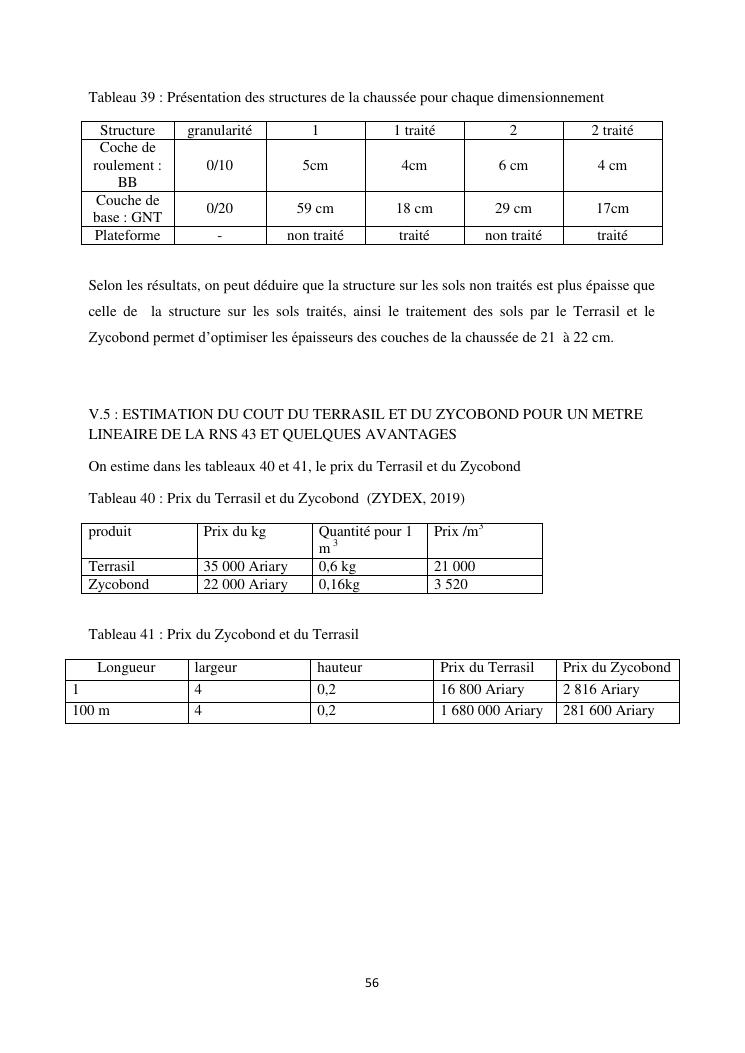 Tableau 39 : Présentation des structures de la chaussée pour chaque dimensionnement

| Structure | granularité | 1 | 1 traité | 2 | 2 traité |
|---|---|---|---|---|---|
| Coche de roulement : BB | 0/10 | 5cm | 4cm | 6 cm | 4 cm |
| Couche de base : GNT | 0/20 | 59 cm | 18 cm | 29 cm | 17cm |
| Plateforme | - | non traité | traité | non traité | traité |

Selon les résultats, on peut déduire que la structure sur les sols non traités est plus épaisse que celle de la structure sur les sols traités, ainsi le traitement des sols par le Terrasil et le Zycobond permet d'optimiser les épaisseurs des couches de la chaussée de 21 à 22 cm.

V.5 : ESTIMATION DU COUT DU TERRASIL ET DU ZYCOBOND POUR UN METRE LINEAIRE DE LA RNS 43 ET QUELQUES AVANTAGES

On estime dans les tableaux 40 et 41, le prix du Terrasil et du Zycobond

Tableau 40 : Prix du Terrasil et du Zycobond (ZYDEX, 2019)

| produit | Prix du kg | Quantité pour 1 $m^3$ | Prix /$m^3$ |
|---|---|---|---|
| Terrasil | 35 000 Ariary | 0,6 kg | 21 000 |
| Zycobond | 22 000 Ariary | 0,16kg | 3 520 |

Tableau 41 : Prix du Zycobond et du Terrasil

| Longueur | largeur | hauteur | Prix du Terrasil | Prix du Zycobond |
|---|---|---|---|---|
| 1 | 4 | 0,2 | 16 800 Ariary | 2 816 Ariary |
| 100 m | 4 | 0,2 | 1 680 000 Ariary | 281 600 Ariary |

56